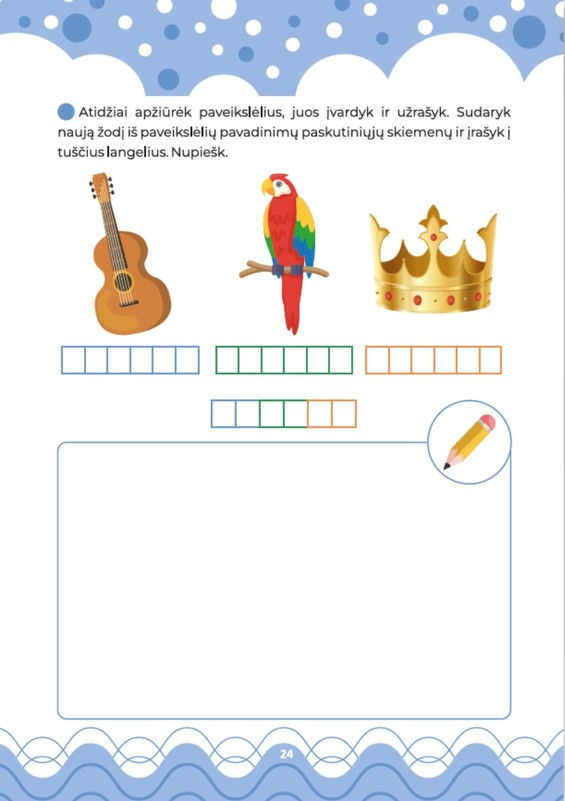 Atidžiai apžiūrėk paveikslėlius, juos įvardyk ir užrašyk. Sudaryk naują žodį iš paveikslėlių pavadinimų paskutiniųjų skiemenų ir įrašyk į tuščius langelius. Nupiešk.

24